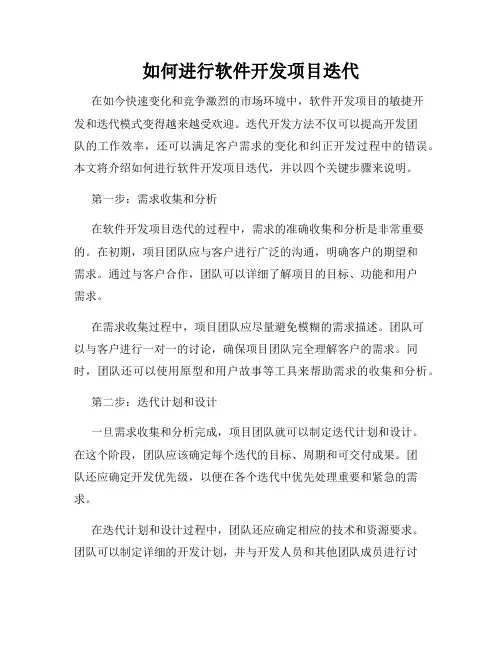 如何进行软件开发项目迭代

在如今快速变化和竞争激烈的市场环境中，软件开发项目的敏捷开发和迭代模式变得越来越受欢迎。迭代开发方法不仅可以提高开发团队的工作效率，还可以满足客户需求的变化和纠正开发过程中的错误。本文将介绍如何进行软件开发项目迭代，并以四个关键步骤来说明。

第一步：需求收集和分析

在软件开发项目迭代的过程中，需求的准确收集和分析是非常重要的。在初期，项目团队应与客户进行广泛的沟通，明确客户的期望和需求。通过与客户合作，团队可以详细了解项目的目标、功能和用户需求。

在需求收集过程中，项目团队应尽量避免模糊的需求描述。团队可以与客户进行一对一的讨论，确保项目团队完全理解客户的需求。同时，团队还可以使用原型和用户故事等工具来帮助需求的收集和分析。

第二步：迭代计划和设计

一旦需求收集和分析完成，项目团队就可以制定迭代计划和设计。在这个阶段，团队应该确定每个迭代的目标、周期和可交付成果。团队还应确定开发优先级，以便在各个迭代中优先处理重要和紧急的需求。

在迭代计划和设计过程中，团队还应确定相应的技术和资源要求。团队可以制定详细的开发计划，并与开发人员和其他团队成员进行讨